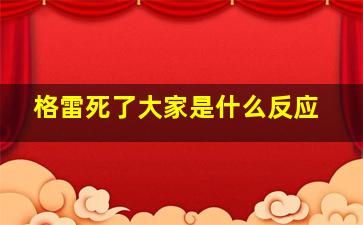 格雷死了大家是什么反应